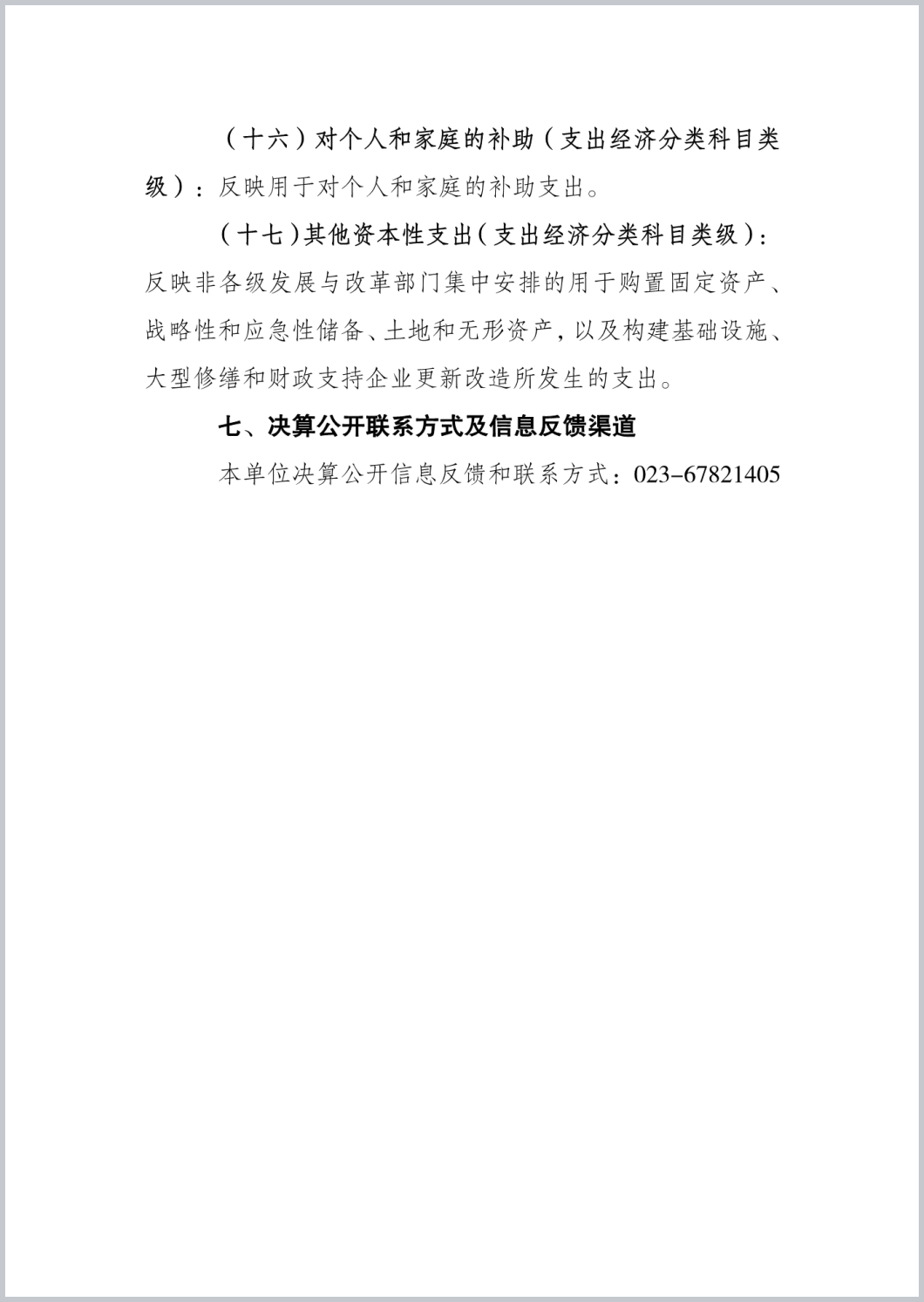 （十六）对个人和家庭的补助（支出经济分类科目类级）：反映用于对个人和家庭的补助支出。

（十七）其他资本性支出（支出经济分类科目类级）：反映非各级发展与改革部门集中安排的用于购置固定资产、战略性和应急性储备、土地和无形资产，以及构建基础设施、大型修缮和财政支持企业更新改造所发生的支出。

七、决算公开联系方式及信息反馈渠道

本单位决算公开信息反馈和联系方式：023-67821405